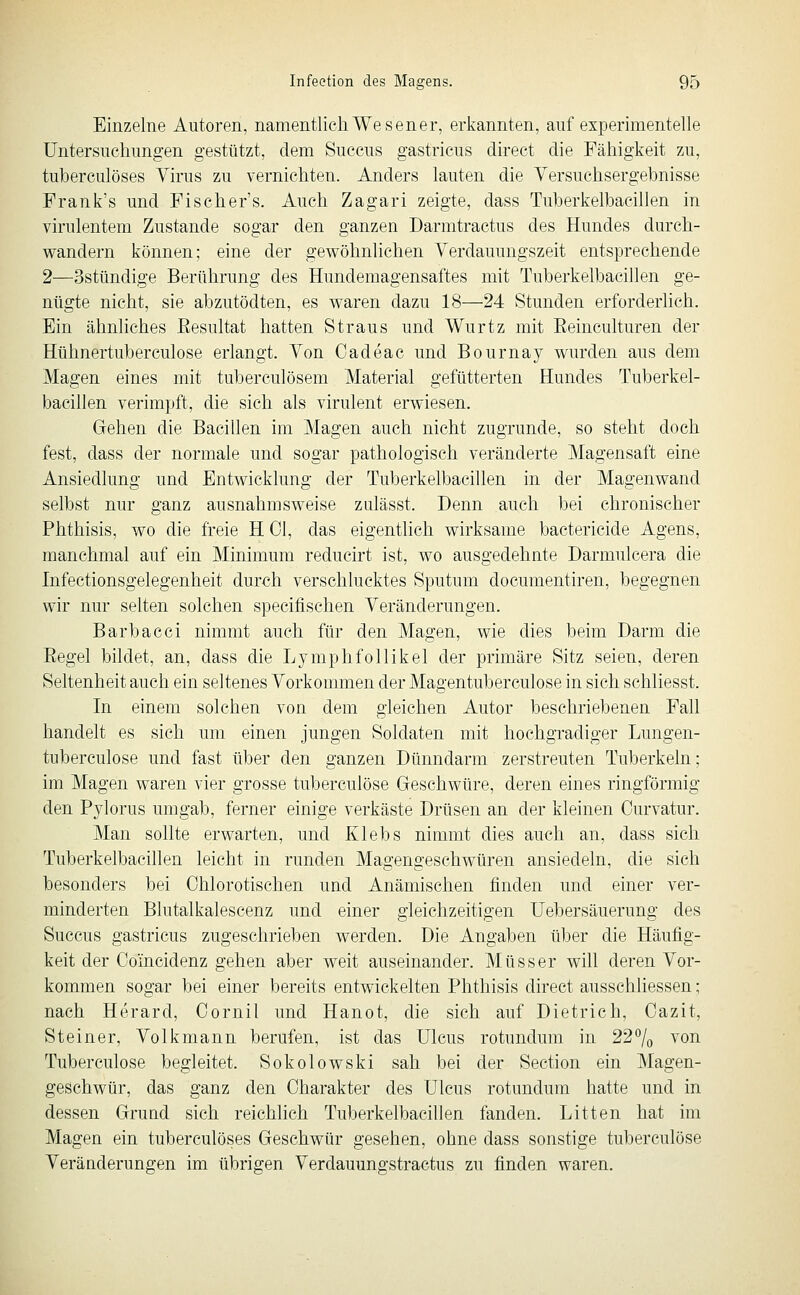 Infection des Magens. 95

Einzelne Autoren, namentlich Wesener, erkannten, auf experimentelle Untersuchungen gestützt, dem Succus gastricus direct die Fähigkeit zu, tuberculöses Virus zu vernichten. Anders lauten die Versuchsergebnisse Frank's und Fischer's. Auch Zagari zeigte, dass Tuberkelbacillen in virulentem Zustande sogar den ganzen Darmtractus des Hundes durchwandern können; eine der gewöhnlichen Verdauungszeit entsprechende 2—3stündige Berührung des Hundemagensaftes mit Tuberkelbacillen genügte nicht, sie abzutödten, es waren dazu 18—24 Stunden erforderlich. Ein ähnliches Resultat hatten Straus und Wurtz mit Reinculturen der Hühnertuberculose erlangt. Von Cadéac und Bournay wurden aus dem Magen eines mit tuberculösem Material gefütterten Hundes Tuberkelbacillen verimpft, die sich als virulent erwiesen.

Gehen die Bacillen im Magen auch nicht zugrunde, so steht doch fest, dass der normale und sogar pathologisch veränderte Magensaft eine Ansiedlung und Entwicklung der Tuberkelbacillen in der Magenwand selbst nur ganz ausnahmsweise zulässt. Denn auch bei chronischer Phthisis, wo die freie H Cl, das eigentlich wirksame bactericide Agens, manchmal auf ein Minimum reducirt ist, wo ausgedehnte Darmulcera die Infectionsgelegenheit durch verschlucktes Sputum documentiren, begegnen wir nur selten solchen specifischen Veränderungen.

Barbacci nimmt auch für den Magen, wie dies beim Darm die Regel bildet, an, dass die Lymphfollikel der primäre Sitz seien, deren Seltenheit auch ein seltenes Vorkommen der Magentuberculose in sich schliesst. In einem solchen von dem gleichen Autor beschriebenen Fall handelt es sich um einen jungen Soldaten mit hochgradiger Lungentuberculose und fast über den ganzen Dünndarm zerstreuten Tuberkeln; im Magen waren vier grosse tuberculöse Geschwüre, deren eines ringförmig den Pylorus umgab, ferner einige verkäste Drüsen an der kleinen Curvatur.

Man sollte erwarten, und Klebs nimmt dies auch an, dass sich Tuberkelbacillen leicht in runden Magengeschwüren ansiedeln, die sich besonders bei Chlorotischen und Anämischen finden und einer verminderten Blutalkalescenz und einer gleichzeitigen Uebersäuerung des Succus gastricus zugeschrieben werden. Die Angaben über die Häufigkeit der Coïncidenz gehen aber weit auseinander. Müsser will deren Vorkommen sogar bei einer bereits entwickelten Phthisis direct ausschliessen; nach Hérard, Cornil und Hanot, die sich auf Dietrich, Cazit, Steiner, Volkmann berufen, ist das Ulcus rotundum in 22% von Tuberculose begleitet. Sokolowski sah bei der Section ein Magengeschwür, das ganz den Charakter des Ulcus rotundum hatte und in dessen Grund sich reichlich Tuberkelbacillen fanden. Litten hat im Magen ein tuberculöses Geschwür gesehen, ohne dass sonstige tuberculöse Veränderungen im übrigen Verdauungstractus zu finden waren.